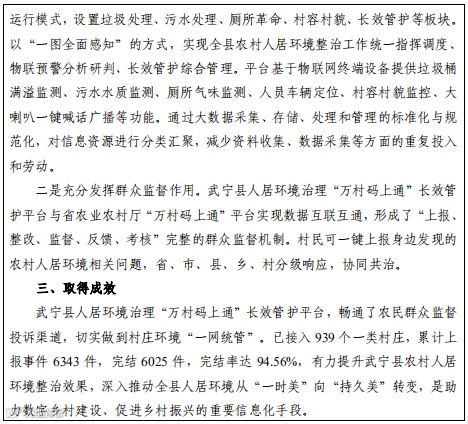 运行模式，设置垃圾处理、污水处理、厕所革命、村容村貌、长效管护等板块。以“一图全面感知”的方式，实现全县农村人居环境整治工作统一指挥调度、物联预警分析研判、长效管护综合管理。平台基于物联网终端设备提供垃圾桶满溢监测、污水水质监测、厕所气味监测、人员车辆定位、村容村貌监控、大喇叭一键喊话广播等功能。通过大数据采集、存储、处理和管理的标准化与规范化，对信息资源进行分类汇聚，减少资料收集、数据采集等方面的重复投入和劳动。

二是充分发挥群众监督作用。武宁县人居环境治理“万村码上通”长效管护平台与省农业农村厅“万村码上通”平台实现数据互联互通，形成了“上报、整改、监督、反馈、考核”完整的群众监督机制。村民可一键上报身边发现的农村人居环境相关问题，省、市、县、乡、村分级响应，协同共治。

三、取得成效

武宁县人居环境治理“万村码上通”长效管护平台，畅通了农民群众监督投诉渠道，切实做到村庄环境“一网统管”。已接入 939 个一类村庄，累计上报事件 6343 件，完结 6025 件，完结率达 94.56%，有力提升武宁县农村人居环境整治效果，深入推动全县人居环境从“一时美”向“持久美”转变，是助力数字乡村建设、促进乡村振兴的重要信息化手段。